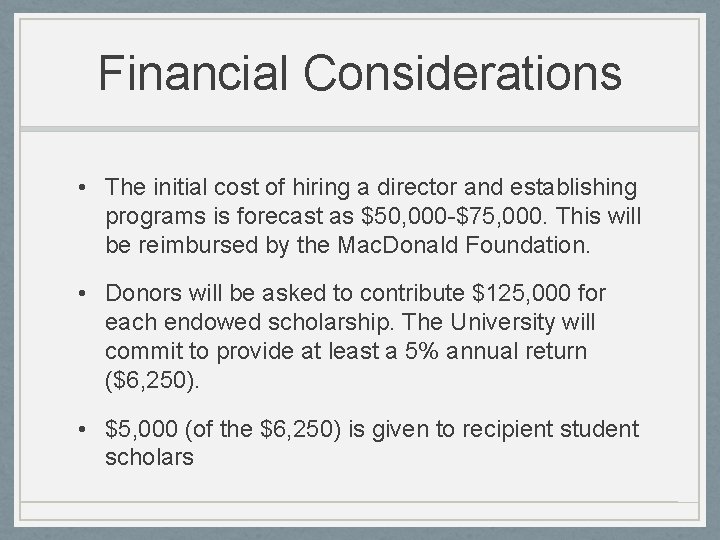 Financial Considerations

• The initial cost of hiring a director and establishing programs is forecast as \$50,000-\$75,000. This will be reimbursed by the MacDonald Foundation.

• Donors will be asked to contribute \$125,000 for each endowed scholarship. The University will commit to provide at least a 5% annual return (\$6,250).

• \$5,000 (of the \$6,250) is given to recipient student scholars